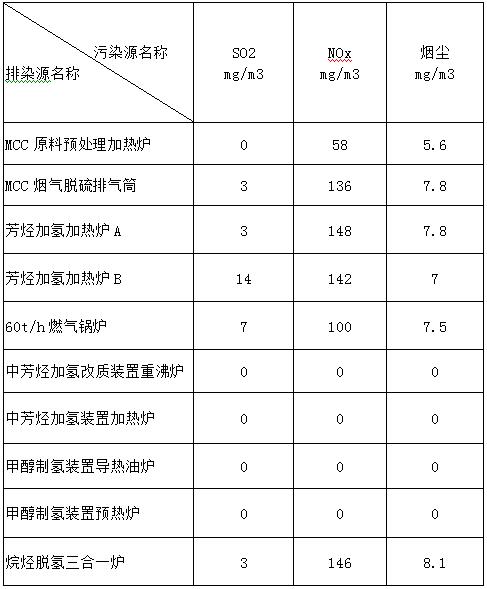 | 污染源名称 排染源名称 | SO2 mg/m3 | NOx mg/m3 | 烟尘 mg/m3 |
|---|---|---|---|
| MCC 原料预处理加热炉 | 0 | 58 | 5.6 |
| MCC 烟气脱硫排气筒 | 3 | 136 | 7.8 |
| 芳烃加氢加热炉 A | 3 | 148 | 7.8 |
| 芳烃加氢加热炉 B | 14 | 142 | 7 |
| 60t/h 燃气锅炉 | 7 | 100 | 7.5 |
| 中芳烃加氢改质装置重沸炉 | 0 | 0 | 0 |
| 中芳烃加氢装置加热炉 | 0 | 0 | 0 |
| 甲醇制氢装置导热油炉 | 0 | 0 | 0 |
| 甲醇制氢装置预热炉 | 0 | 0 | 0 |
| 烷烃脱氢三合一炉 | 3 | 146 | 8.1 |